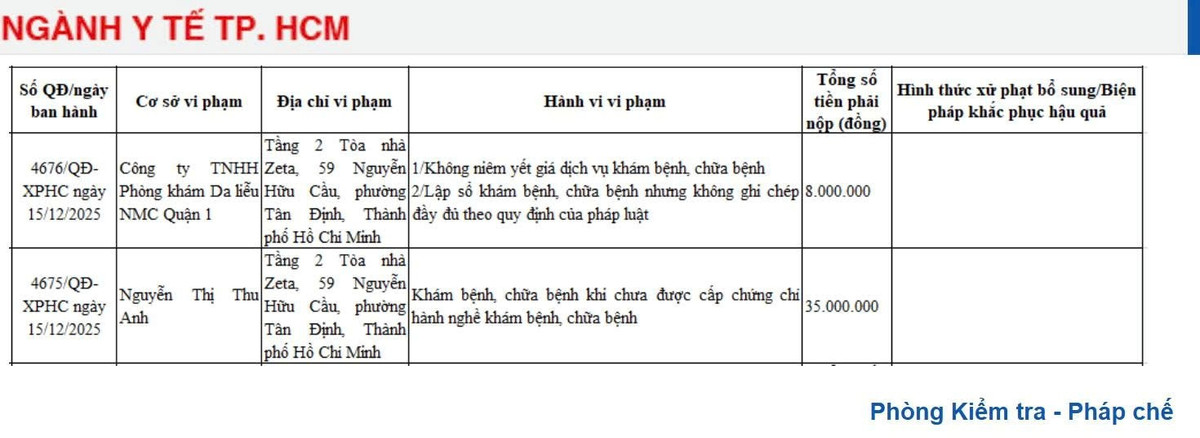 NGÀNH Y TẾ TP. HCM

| Số QĐ/ngày ban hành | Cơ sở vi phạm | Địa chỉ vi phạm | Hành vi vi phạm | Tổng số tiền phải nộp (đồng) | Hình thức xử phạt bổ sung/Biện pháp khắc phục hậu quả |
|---|---|---|---|---|---|
| 4676/QĐ-XPHC ngày 15/12/2025 | Công ty TNHH Phòng khám Da liễu NMC Quận 1 | Tầng 2 Tòa nhà Zeta, 59 Nguyễn Hữu Cầu, phường Tân Định, Thành phố Hồ Chí Minh | 1/Không niêm yết giá dịch vụ khám bệnh, chữa bệnh 2/Lập sổ khám bệnh, chữa bệnh nhưng không ghi chép đầy đủ theo quy định của pháp luật | 8.000.000 | |
| 4675/QĐ-XPHC ngày 15/12/2025 | Nguyễn Thị Thu Anh | Tầng 2 Tòa nhà Zeta, 59 Nguyễn Hữu Cầu, phường Tân Định, Thành phố Hồ Chí Minh | Khám bệnh, chữa bệnh khi chưa được cấp chứng chỉ hành nghề khám bệnh, chữa bệnh | 35.000.000 | |

Phòng Kiểm tra - Pháp chế